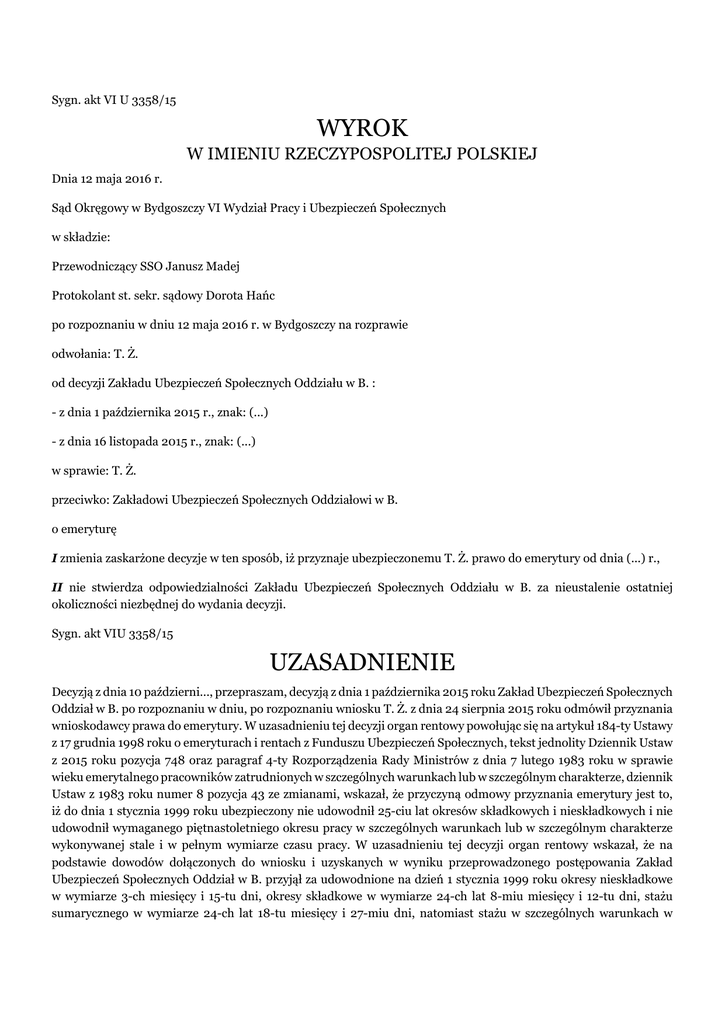 Sygn. akt VI U 3358/15

WYROK
W IMIENIU RZECZYPOSPOLITEJ POLSKIEJ

Dnia 12 maja 2016 r.

Sąd Okręgowy w Bydgoszczy VI Wydział Pracy i Ubezpieczeń Społecznych

w składzie:

Przewodniczący SSO Janusz Madej

Protokolant st. sekr. sądowy Dorota Hańc

po rozpoznaniu w dniu 12 maja 2016 r. w Bydgoszczy na rozprawie

odwołania: T. Ż.

od decyzji Zakładu Ubezpieczeń Społecznych Oddziału w B. :

- z dnia 1 października 2015 r., znak: (...)

- z dnia 16 listopada 2015 r., znak: (...)

w sprawie: T. Ż.

przeciwko: Zakładowi Ubezpieczeń Społecznych Oddziałowi w B.

o emeryturę

I zmienia zaskarżone decyzje w ten sposób, iż przyznaje ubezpieczonemu T. Ż. prawo do emerytury od dnia (...) r.,

II nie stwierdza odpowiedzialności Zakładu Ubezpieczeń Społecznych Oddziału w B. za nieustalenie ostatniej okoliczności niezbędnej do wydania decyzji.

Sygn. akt VIU 3358/15

UZASADNIENIE

Decyzją z dnia 10 październi..., przepraszam, decyzją z dnia 1 października 2015 roku Zakład Ubezpieczeń Społecznych Oddział w B. po rozpoznaniu w dniu, po rozpoznaniu wniosku T. Ż. z dnia 24 sierpnia 2015 roku odmówił przyznania wnioskodawcy prawa do emerytury. W uzasadnieniu tej decyzji organ rentowy powołując się na artykuł 184-ty Ustawy z 17 grudnia 1998 roku o emeryturach i rentach z Funduszu Ubezpieczeń Społecznych, tekst jednolity Dziennik Ustaw z 2015 roku pozycja 748 oraz paragraf 4-ty Rozporządzenia Rady Ministrów z dnia 7 lutego 1983 roku w sprawie wieku emerytalnego pracowników zatrudnionych w szczególnych warunkach lub w szczególnym charakterze, dziennik Ustaw z 1983 roku numer 8 pozycja 43 ze zmianami, wskazał, że przyczyną odmowy przyznania emerytury jest to, iż do dnia 1 stycznia 1999 roku ubezpieczony nie udowodnił 25-ciu lat okresów składkowych i nieskładkowych i nie udowodnił wymaganego piętnastoletniego okresu pracy w szczególnych warunkach lub w szczególnym charakterze wykonywanej stale i w pełnym wymiarze czasu pracy. W uzasadnieniu tej decyzji organ rentowy wskazał, że na podstawie dowodów dołączonych do wniosku i uzyskanych w wyniku przeprowadzonego postępowania Zakład Ubezpieczeń Społecznych Oddział w B. przyjął za udowodnione na dzień 1 stycznia 1999 roku okresy nieskładkowe w wymiarze 3-ch miesięcy i 15-tu dni, okresy składkowe w wymiarze 24-ch lat 8-miu miesięcy i 12-tu dni, stażu sumarycznego w wymiarze 24-ch lat 18-tu miesięcy i 27-miu dni, natomiast stażu w szczególnych warunkach w